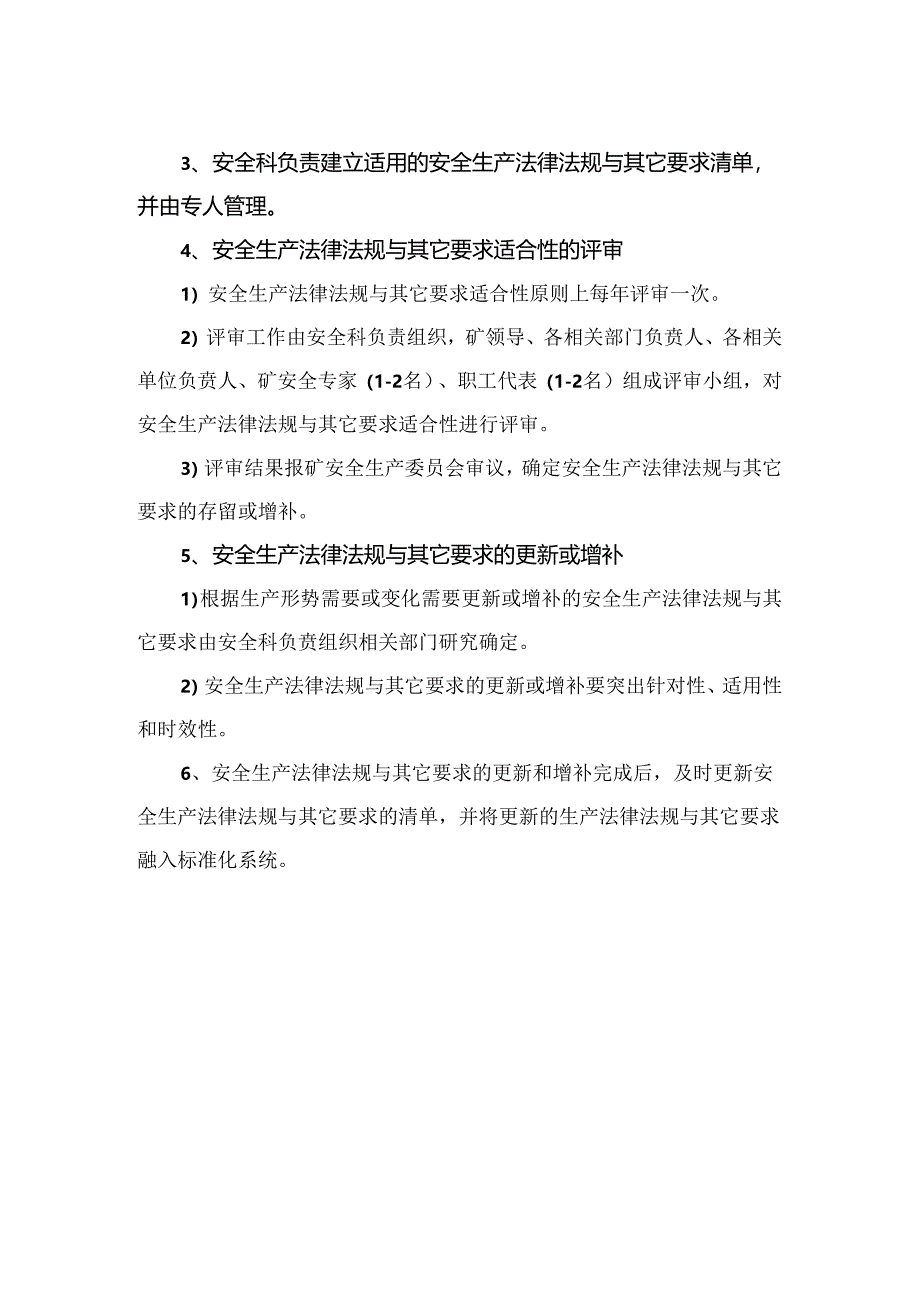 3、安全科负责建立适用的安全生产法律法规与其它要求清单，并由专人管理。

4、安全生产法律法规与其它要求适合性的评审

1）安全生产法律法规与其它要求适合性原则上每年评审一次。

2）评审工作由安全科负责组织，矿领导、各相关部门负责人、各相关单位负责人、矿安全专家（1-2名）、职工代表（1-2名）组成评审小组，对安全生产法律法规与其它要求适合性进行评审。

3）评审结果报矿安全生产委员会审议，确定安全生产法律法规与其它要求的存留或增补。

5、安全生产法律法规与其它要求的更新或增补

1）根据生产形势需要或变化需要更新或增补的安全生产法律法规与其它要求由安全科负责组织相关部门研究确定。

2）安全生产法律法规与其它要求的更新或增补要突出针对性、适用性和时效性。

6、安全生产法律法规与其它要求的更新和增补完成后，及时更新安全生产法律法规与其它要求的清单，并将更新的生产法律法规与其它要求融入标准化系统。